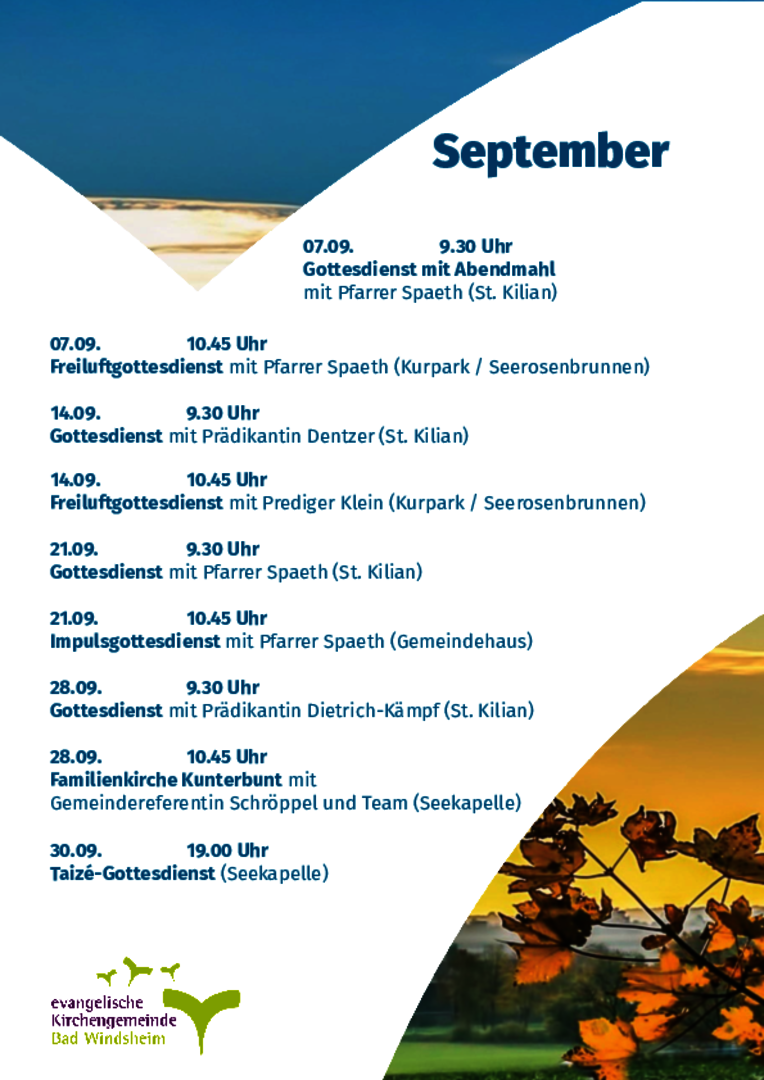 September

07.09. 9.30 Uhr
Gottesdienst mit Abendmahl
mit Pfarrer Spaeth (St. Kilian)

07.09. 10.45 Uhr
Freiluftgottesdienst mit Pfarrer Spaeth (Kurpark / Seerosenbrunnen)

14.09. 9.30 Uhr
Gottesdienst mit Prädikantin Dentzer (St. Kilian)

14.09. 10.45 Uhr
Freiluftgottesdienst mit Prediger Klein (Kurpark / Seerosenbrunnen)

21.09. 9.30 Uhr
Gottesdienst mit Pfarrer Spaeth (St. Kilian)

21.09. 10.45 Uhr
Impulsgottesdienst mit Pfarrer Spaeth (Gemeindehaus)

28.09. 9.30 Uhr
Gottesdienst mit Prädikantin Dietrich-Kämpf (St. Kilian)

28.09. 10.45 Uhr
Familienkirche Kunterbunt mit
Gemeindereferentin Schröppel und Team (Seekapelle)

30.09. 19.00 Uhr
Taizé-Gottesdienst (Seekapelle)

evangelische
Kirchengemeinde
Bad Windsheim